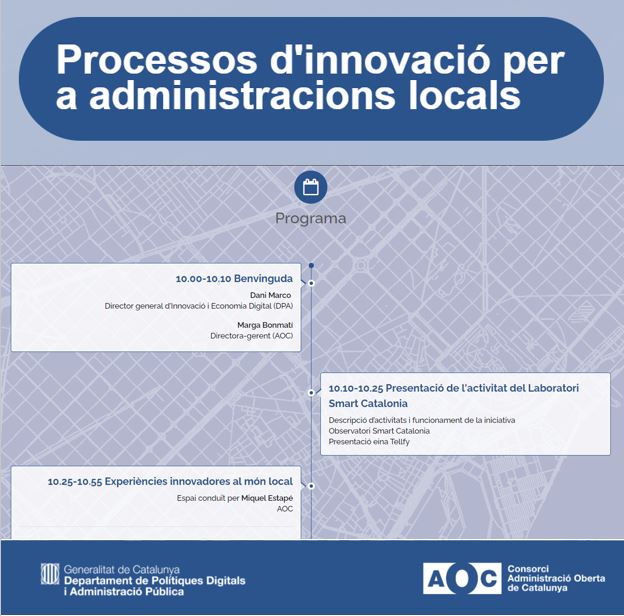 Processos d'innovació per a administracions locals

Programa

10.00-10.10 Benvinguda

Dani Marco
Director general d'Innovació i Economia Digital (DPA)

Marga Bonmatí
Directora-gerent (AOC)

10.10-10.25 Presentació de l'activitat del Laboratori Smart Catalonia

Descripció d'activitats i funcionament de la iniciativa
Observatori Smart Catalonia
Presentació eina Tellfy

10.25-10.55 Experiències innovadores al món local

Espai conduït per Miquel Estapé
AOC

Generalitat de Catalunya
Departament de Polítiques Digitals i Administració Pública

AOC
Consorci Administració Oberta de Catalunya